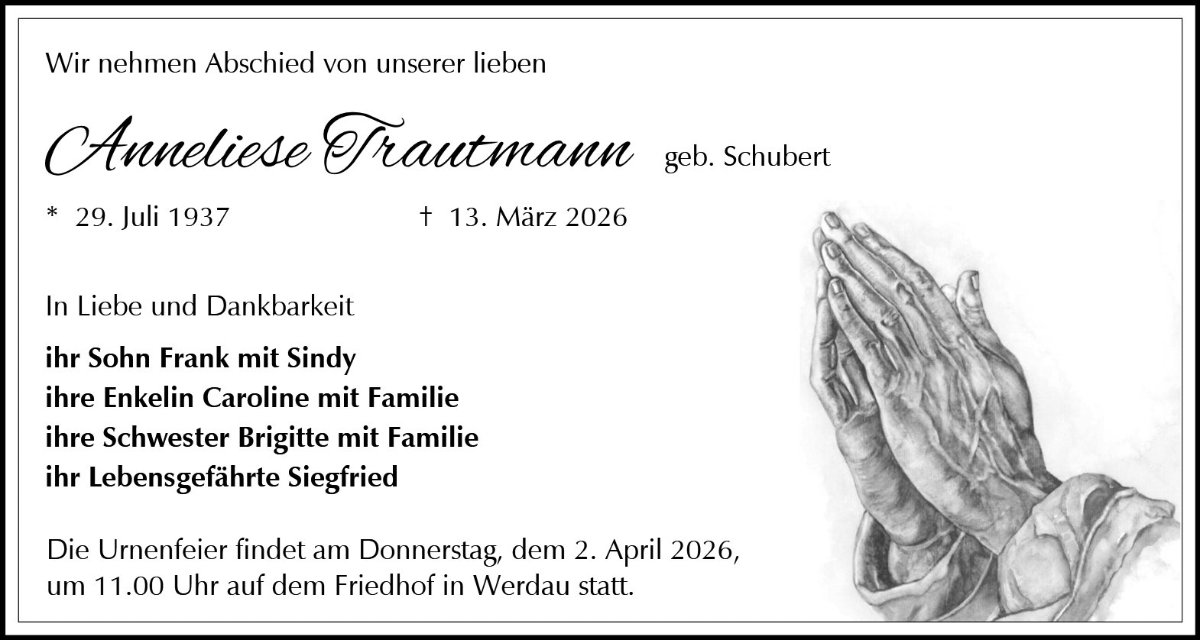 Wir nehmen Abschied von unserer lieben

Anneliese Trautmann geb. Schubert

* 29. Juli 1937 † 13. März 2026

In Liebe und Dankbarkeit

ihr Sohn Frank mit Sindy
ihre Enkelin Caroline mit Familie
ihre Schwester Brigitte mit Familie
ihr Lebensgefährte Siegfried

Die Urnenfeier findet am Donnerstag, dem 2. April 2026, um 11.00 Uhr auf dem Friedhof in Werdau statt.